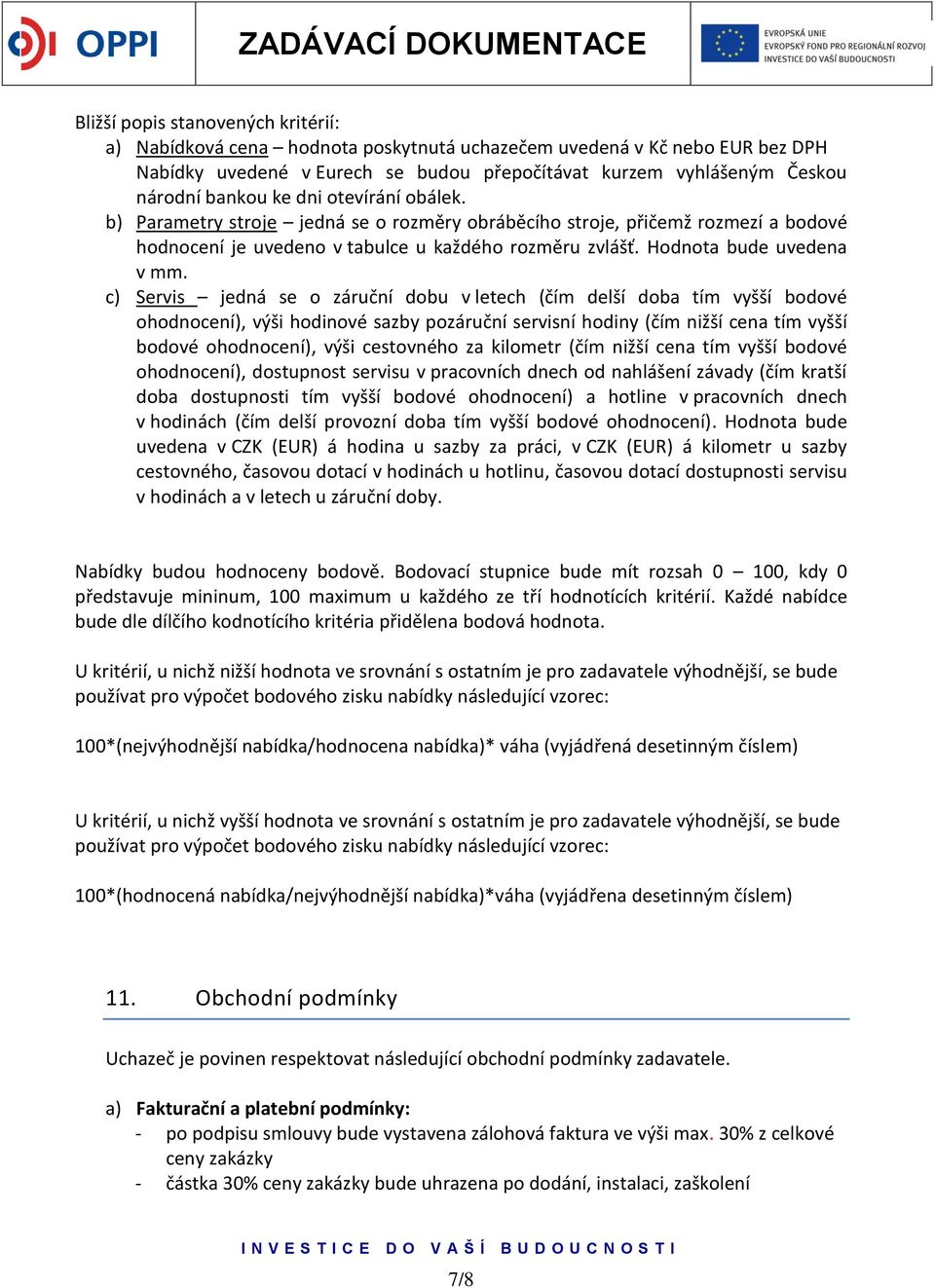 OPPI

ZADÁVACÍ DOKUMENTACE

EVROPSKÁ UNIE
EVROPSKÝ FOND PRO REGIONÁLNÍ ROZVOJ
INVESTICE DO VAŠÍ BUDOUCNOSTI

Bližší popis stanovených kritérií:

a) Nabídková cena – hodnota poskytnutá uchazečem uvedená v Kč nebo EUR bez DPH Nabídky uvedené v Eurech se budou přepočítávat kurzem vyhlášeným Českou národní bankou ke dni otevírání obálek.

b) Parametry stroje – jedná se o rozměry obráběcího stroje, přičemž rozmezí a bodové hodnocení je uvedeno v tabulce u každého rozměru zvlášť. Hodnota bude uvedena v mm.

c) Servis – jedná se o záruční dobu v letech (čím delší doba tím vyšší bodové ohodnocení), výši hodinové sazby pozáruční servisní hodiny (čím nižší cena tím vyšší bodové ohodnocení), výši cestovného za kilometr (čím nižší cena tím vyšší bodové ohodnocení), dostupnost servisu v pracovních dnech od nahlášení závady (čím kratší doba dostupnosti tím vyšší bodové ohodnocení) a hotline v pracovních dnech v hodinách (čím delší provozní doba tím vyšší bodové ohodnocení). Hodnota bude uvedena v CZK (EUR) á hodina u sazby za práci, v CZK (EUR) á kilometr u sazby cestovného, časovou dotací v hodinách u hotlinu, časovou dotací dostupnosti servisu v hodinách a v letech u záruční doby.

Nabídky budou hodnoceny bodově. Bodovací stupnice bude mít rozsah 0 – 100, kdy 0 představuje mininum, 100 maximum u každého ze tří hodnotících kritérií. Každé nabídce bude dle dílčího kodnotícího kritéria přidělena bodová hodnota.

U kritérií, u nichž nižší hodnota ve srovnání s ostatním je pro zadavatele výhodnější, se bude používat pro výpočet bodového zisku nabídky následující vzorec:

100*(nejvýhodnější nabídka/hodnocena nabídka)* váha (vyjádřená desetinným číslem)

U kritérií, u nichž vyšší hodnota ve srovnání s ostatním je pro zadavatele výhodnější, se bude používat pro výpočet bodového zisku nabídky následující vzorec:

100*(hodnocená nabídka/nejvýhodnější nabídka)*váha (vyjádřena desetinným číslem)

11. Obchodní podmínky

Uchazeč je povinen respektovat následující obchodní podmínky zadavatele.

a) Fakturační a platební podmínky:
- po podpisu smlouvy bude vystavena zálohová faktura ve výši max. 30% z celkové ceny zakázky
- částka 30% ceny zakázky bude uhrazena po dodání, instalaci, zaškolení

INVESTICE DO VAŠÍ BUDOUCNOSTI

7/8